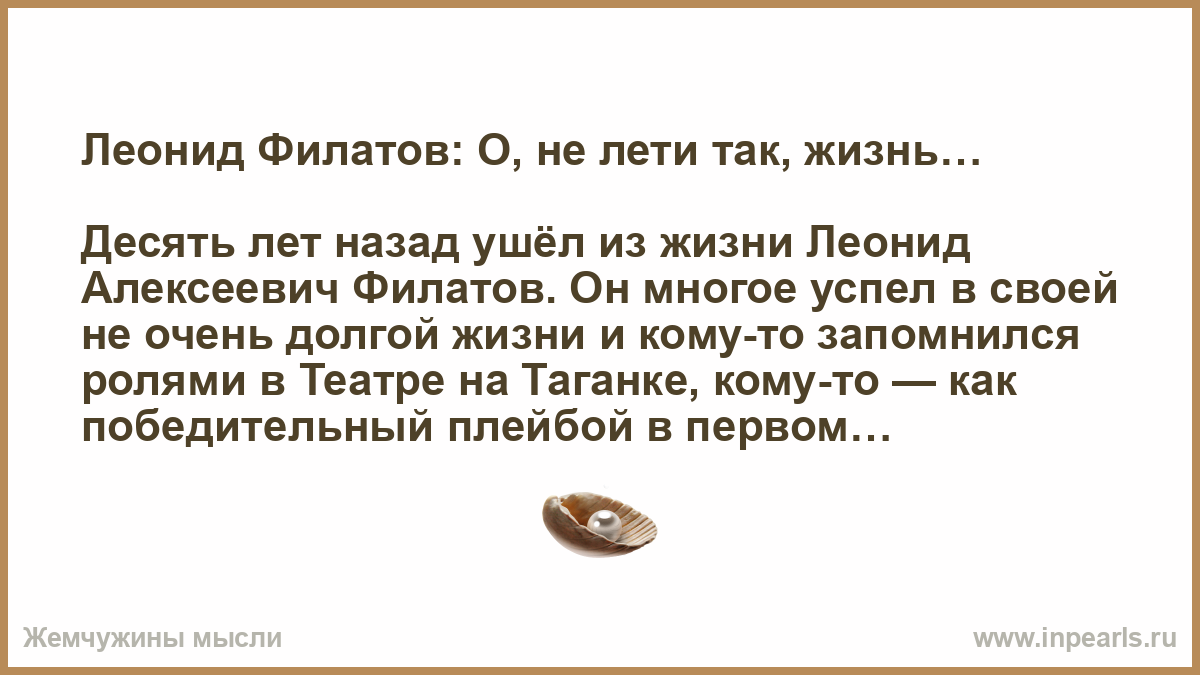 Леонид Филатов: О, не лети так, жизнь…

Десять лет назад ушёл из жизни Леонид Алексеевич Филатов. Он многое успел в своей не очень долгой жизни и кому-то запомнился ролями в Театре на Таганке, кому-то — как победительный плейбой в первом…

Жемчужины мысли

www.inpearls.ru